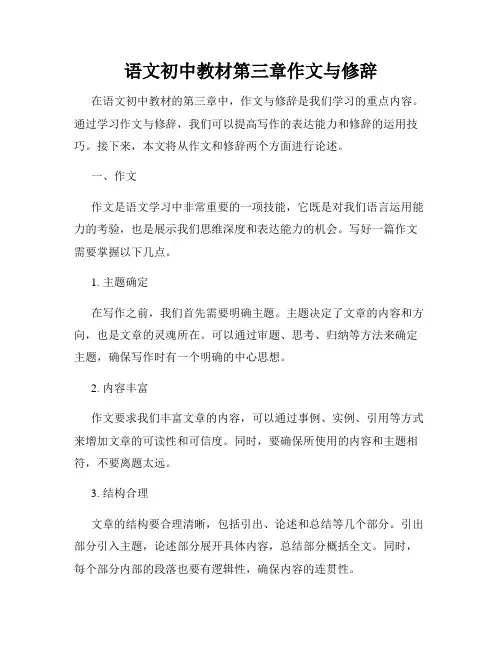 语文初中教材第三章作文与修辞

在语文初中教材的第三章中，作文与修辞是我们学习的重点内容。通过学习作文与修辞，我们可以提高写作的表达能力和修辞的运用技巧。接下来，本文将从作文和修辞两个方面进行论述。

一、作文

作文是语文学习中非常重要的一项技能，它既是对我们语言运用能力的考验，也是展示我们思维深度和表达能力的机会。写好一篇作文需要掌握以下几点。

1. 主题确定

在写作之前，我们首先需要明确主题。主题决定了文章的内容和方向，也是文章的灵魂所在。可以通过审题、思考、归纳等方法来确定主题，确保写作时有一个明确的中心思想。

2. 内容丰富

作文要求我们丰富文章的内容，可以通过事例、实例、引用等方式来增加文章的可读性和可信度。同时，要确保所使用的内容和主题相符，不要离题太远。

3. 结构合理

文章的结构要合理清晰，包括引出、论述和总结等几个部分。引出部分引入主题，论述部分展开具体内容，总结部分概括全文。同时，每个部分内部的段落也要有逻辑性，确保内容的连贯性。